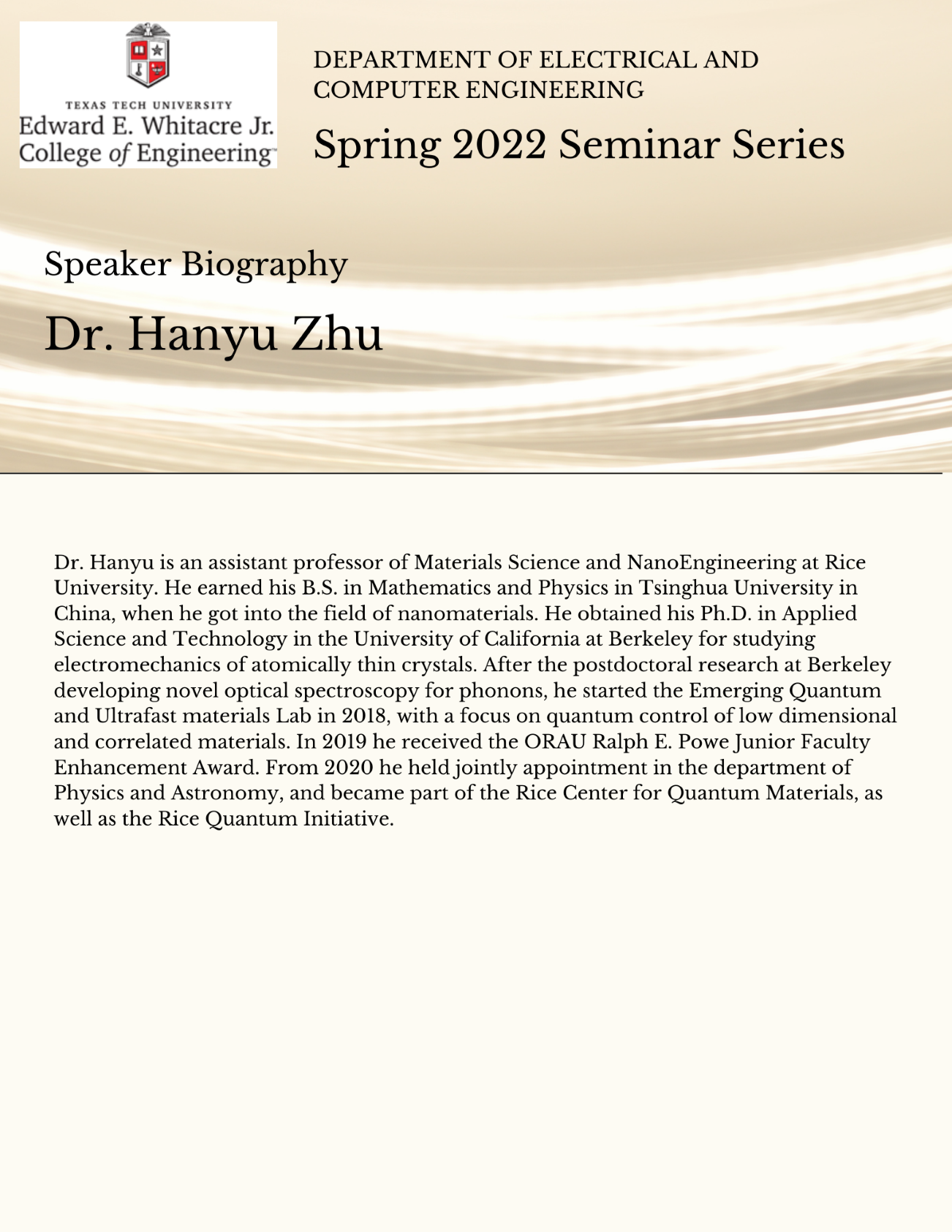 TEXAS TECH UNIVERSITY
Edward E. Whitacre Jr.
College of Engineering™

DEPARTMENT OF ELECTRICAL AND COMPUTER ENGINEERING

Spring 2022 Seminar Series

Speaker Biography

Dr. Hanyu Zhu

Dr. Hanyu is an assistant professor of Materials Science and NanoEngineering at Rice University. He earned his B.S. in Mathematics and Physics in Tsinghua University in China, when he got into the field of nanomaterials. He obtained his Ph.D. in Applied Science and Technology in the University of California at Berkeley for studying electromechanics of atomically thin crystals. After the postdoctoral research at Berkeley developing novel optical spectroscopy for phonons, he started the Emerging Quantum and Ultrafast materials Lab in 2018, with a focus on quantum control of low dimensional and correlated materials. In 2019 he received the ORAU Ralph E. Powe Junior Faculty Enhancement Award. From 2020 he held jointly appointment in the department of Physics and Astronomy, and became part of the Rice Center for Quantum Materials, as well as the Rice Quantum Initiative.